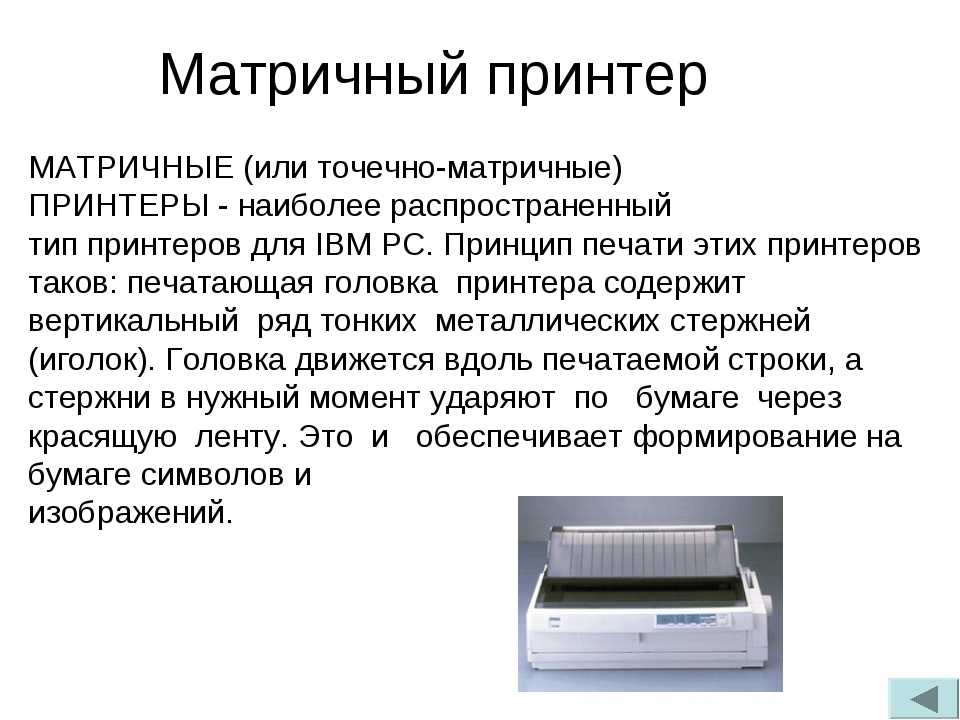 Матричный принтер

МАТРИЧНЫЕ (или точечно-матричные) ПРИНТЕРЫ - наиболее распространенный тип принтеров для IBM PC. Принцип печати этих принтеров таков: печатающая головка принтера содержит вертикальный ряд тонких металлических стержней (иголок). Головка движется вдоль печатаемой строки, а стержни в нужный момент ударяют по бумаге через красящую ленту. Это и обеспечивает формирование на бумаге символов и изображений.